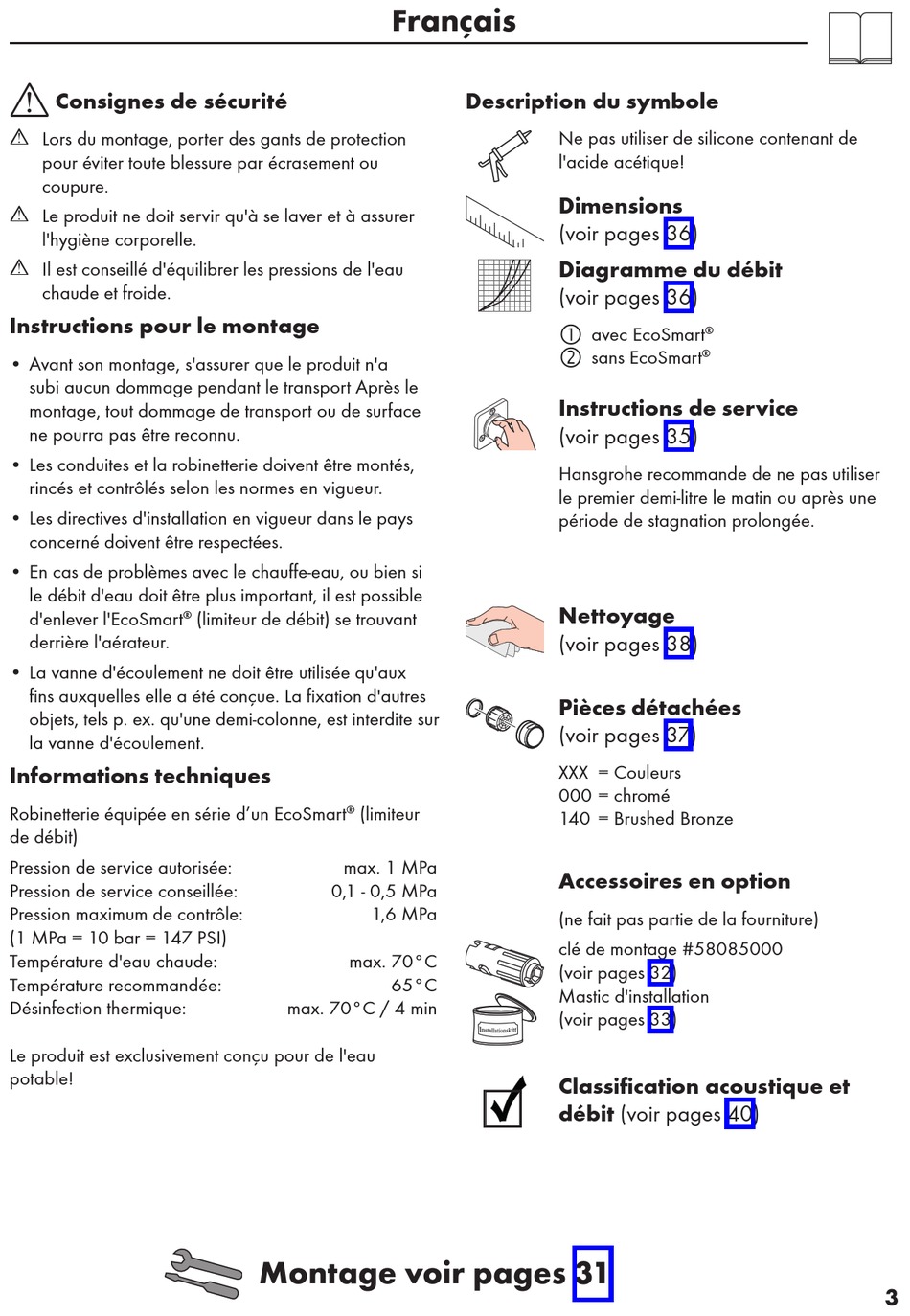 Français

Consignes de sécurité

Lors du montage, porter des gants de protection pour éviter toute blessure par écrasement ou coupure.

Le produit ne doit servir qu'à se laver et à assurer l'hygiène corporelle.

Il est conseillé d'équilibrer les pressions de l'eau chaude et froide.

Instructions pour le montage

• Avant son montage, s'assurer que le produit n'a subi aucun dommage pendant le transport Après le montage, tout dommage de transport ou de surface ne pourra pas être reconnu.

• Les conduites et la robinetterie doivent être montés, rincés et contrôlés selon les normes en vigueur.

• Les directives d'installation en vigueur dans le pays concerné doivent être respectées.

• En cas de problèmes avec le chauffe-eau, ou bien si le débit d'eau doit être plus important, il est possible d'enlever l'EcoSmart® (limiteur de débit) se trouvant derrière l'aérateur.

• La vanne d'écoulement ne doit être utilisée qu'aux fins auxquelles elle a été conçue. La fixation d'autres objets, tels p. ex. qu'une demi-colonne, est interdite sur la vanne d'écoulement.

Informations techniques

Robinetterie équipée en série d'un EcoSmart® (limiteur de débit)

Pression de service autorisée: max. 1 MPa
Pression de service conseillée: 0,1 - 0,5 MPa
Pression maximum de contrôle: 1,6 MPa
(1 MPa = 10 bar = 147 PSI)
Température d'eau chaude: max. 70°C
Température recommandée: 65°C
Désinfection thermique: max. 70°C / 4 min

Le produit est exclusivement conçu pour de l'eau potable!

Description du symbole

Ne pas utiliser de silicone contenant de l'acide acétique!

Dimensions
(voir pages 36)

Diagramme du débit
(voir pages 36)

① avec EcoSmart®
② sans EcoSmart®

Instructions de service
(voir pages 35)

Hansgrohe recommande de ne pas utiliser le premier demi-litre le matin ou après une période de stagnation prolongée.

Nettoyage
(voir pages 38)

Pièces détachées
(voir pages 37)

XXX = Couleurs
000 = chromé
140 = Brushed Bronze

Accessoires en option

(ne fait pas partie de la fourniture)

clé de montage #58085000
(voir pages 32)
Mastic d'installation
(voir pages 33)

Installationskitt

Classification acoustique et débit (voir pages 40)

Montage voir pages 31

3